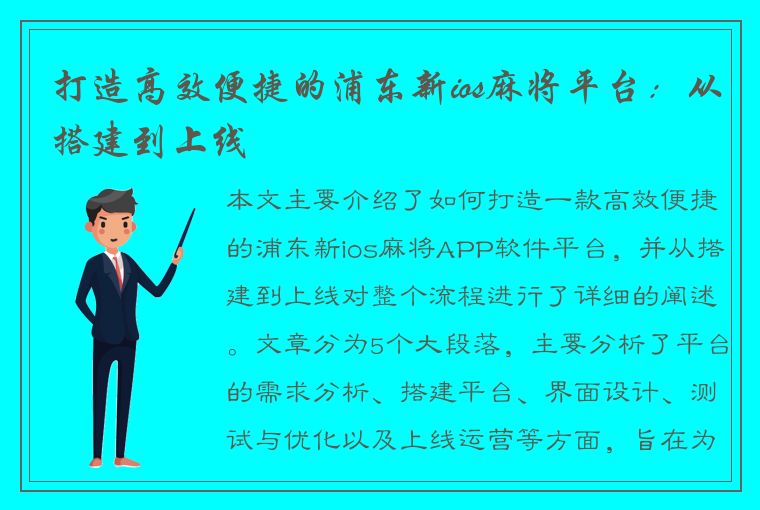 打造高效便捷的浦东新ios麻将平台：从搭建到上线

本文主要介绍了如何打造一款高效便捷的浦东新ios麻将APP软件平台，并从搭建到上线对整个流程进行了详细的阐述。文章分为5个大段落，主要分析了平台的需求分析、搭建平台、界面设计、测试与优化以及上线运营等方面，旨在为